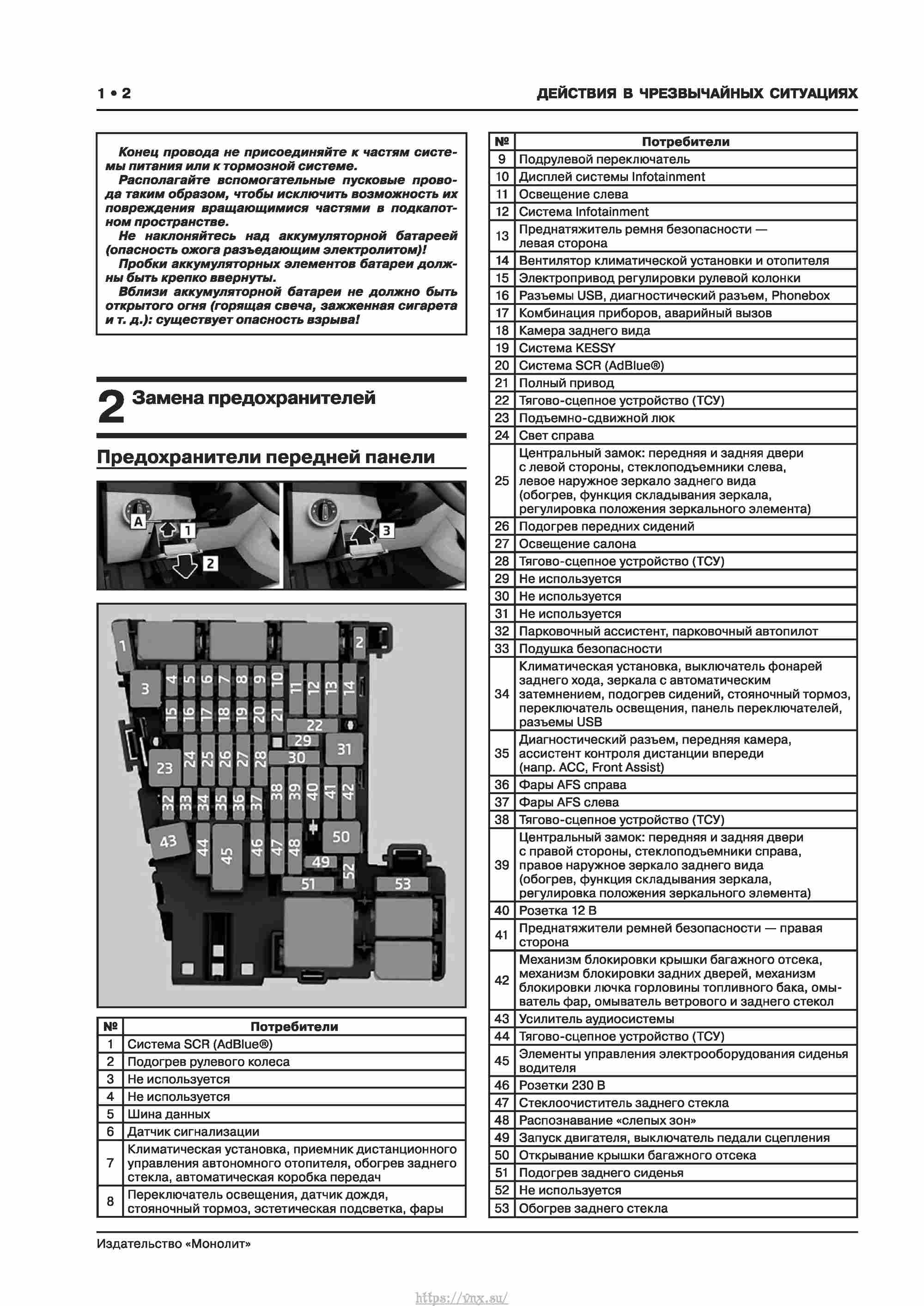 1 • 2

ДЕЙСТВИЯ В ЧРЕЗВЫЧАЙНЫХ СИТУАЦИЯХ

Конец провода не присоединяйте к частям системы питания или к тормозной системе.
Располагайте вспомогательные пусковые провода таким образом, чтобы исключить возможность их повреждения вращающимися частями в подкапотном пространстве.
Не наклоняйтесь над аккумуляторной батареей (опасность ожога разъедающим электролитом)!
Пробки аккумуляторных элементов батареи должны быть крепко ввернуты.
Вблизи аккумуляторной батареи не должно быть открытого огня (горящая свеча, зажженная сигарета и т. д.): существует опасность взрыва!

2 Замена предохранителей

Предохранители передней панели

A 1 2 3

1 2 3 4 5 6 7 8 9 10 11 12 13 14 15 16 17 18 19 20 21 22 23 24 25 26 27 28 29 30 31 32 33 34 35 36 37 38 39 40 41 42 43 44 45 46 47 48 49 50 51 52 53

| № | Потребители |
|---|---|
| 1 | Система SCR (AdBlue®) |
| 2 | Подогрев рулевого колеса |
| 3 | Не используется |
| 4 | Не используется |
| 5 | Шина данных |
| 6 | Датчик сигнализации |
| 7 | Климатическая установка, приемник дистанционного управления автономного отопителя, обогрев заднего стекла, автоматическая коробка передач |
| 8 | Переключатель освещения, датчик дождя, стояночный тормоз, эстетическая подсветка, фары |

| № | Потребители |
|---|---|
| 9 | Подрулевой переключатель |
| 10 | Дисплей системы Infotainment |
| 11 | Освещение слева |
| 12 | Система Infotainment |
| 13 | Преднатяжитель ремня безопасности — левая сторона |
| 14 | Вентилятор климатической установки и отопителя |
| 15 | Электропривод регулировки рулевой колонки |
| 16 | Разъемы USB, диагностический разъем, Phonebox |
| 17 | Комбинация приборов, аварийный вызов |
| 18 | Камера заднего вида |
| 19 | Система KESSY |
| 20 | Система SCR (AdBlue®) |
| 21 | Полный привод |
| 22 | Тягово-сцепное устройство (ТСУ) |
| 23 | Подъемно-сдвижной люк |
| 24 | Свет справа |
| 25 | Центральный замок: передняя и задняя двери с левой стороны, стеклоподъемники слева, левое наружное зеркало заднего вида (обогрев, функция складывания зеркала, регулировка положения зеркального элемента) |
| 26 | Подогрев передних сидений |
| 27 | Освещение салона |
| 28 | Тягово-сцепное устройство (ТСУ) |
| 29 | Не используется |
| 30 | Не используется |
| 31 | Не используется |
| 32 | Парковочный ассистент, парковочный автопилот |
| 33 | Подушка безопасности |
| 34 | Климатическая установка, выключатель фонарей заднего хода, зеркала с автоматическим затемнением, подогрев сидений, стояночный тормоз, переключатель освещения, панель переключателей, разъемы USB |
| 35 | Диагностический разъем, передняя камера, ассистент контроля дистанции впереди (напр. ACC, Front Assist) |
| 36 | Фары AFS справа |
| 37 | Фары AFS слева |
| 38 | Тягово-сцепное устройство (ТСУ) |
| 39 | Центральный замок: передняя и задняя двери с правой стороны, стеклоподъемники справа, правое наружное зеркало заднего вида (обогрев, функция складывания зеркала, регулировка положения зеркального элемента) |
| 40 | Розетка 12 В |
| 41 | Преднатяжители ремней безопасности — правая сторона |
| 42 | Механизм блокировки крышки багажного отсека, механизм блокировки задних дверей, механизм блокировки лючка горловины топливного бака, омыватель фар, омыватель ветрового и заднего стекол |
| 43 | Усилитель аудиосистемы |
| 44 | Тягово-сцепное устройство (ТСУ) |
| 45 | Элементы управления электрооборудования сиденья водителя |
| 46 | Розетки 230 В |
| 47 | Стеклоочиститель заднего стекла |
| 48 | Распознавание «слепых зон» |
| 49 | Запуск двигателя, выключатель педали сцепления |
| 50 | Открывание крышки багажного отсека |
| 51 | Подогрев заднего сиденья |
| 52 | Не используется |
| 53 | Обогрев заднего стекла |

Издательство «Монолит»

https://vnx.su/